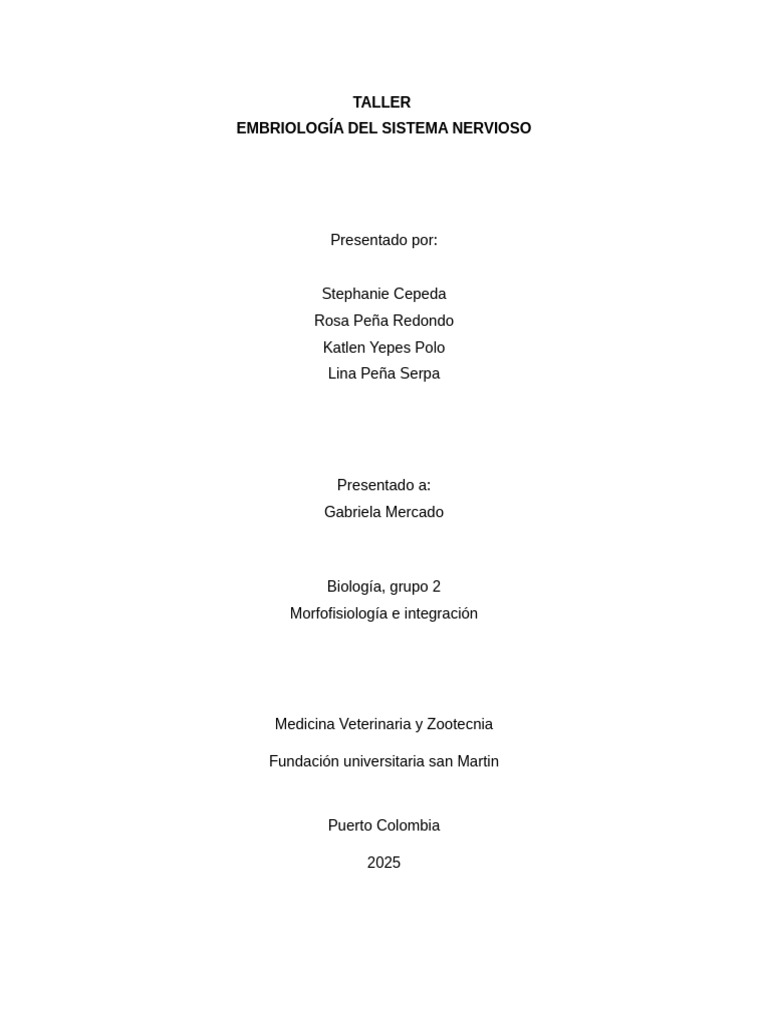 TALLER
EMBRIOLOGÍA DEL SISTEMA NERVIOSO

Presentado por:

Stephanie Cepeda
Rosa Peña Redondo
Katlen Yepes Polo
Lina Peña Serpa

Presentado a:
Gabriela Mercado

Biología, grupo 2
Morfofisiología e integración

Medicina Veterinaria y Zootecnia

Fundación universitaria san Martin

Puerto Colombia

2025